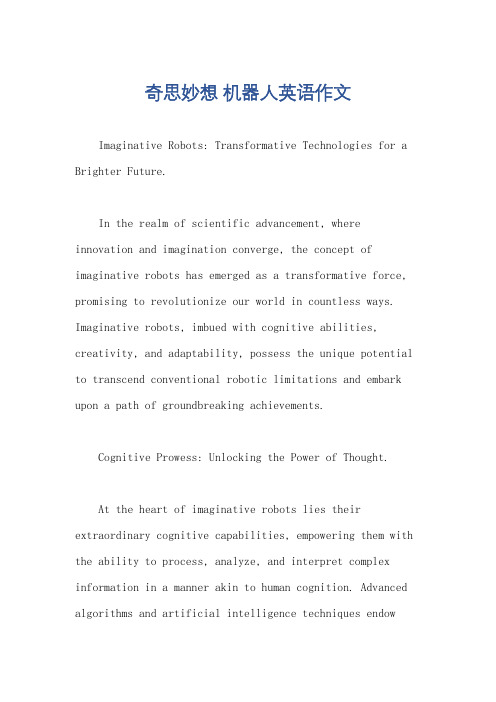 奇思妙想 机器人英语作文

Imaginative Robots: Transformative Technologies for a Brighter Future.

In the realm of scientific advancement, where innovation and imagination converge, the concept of imaginative robots has emerged as a transformative force, promising to revolutionize our world in countless ways. Imaginative robots, imbued with cognitive abilities, creativity, and adaptability, possess the unique potential to transcend conventional robotic limitations and embark upon a path of groundbreaking achievements.

Cognitive Prowess: Unlocking the Power of Thought.

At the heart of imaginative robots lies their extraordinary cognitive capabilities, empowering them with the ability to process, analyze, and interpret complex information in a manner akin to human cognition. Advanced algorithms and artificial intelligence techniques endow